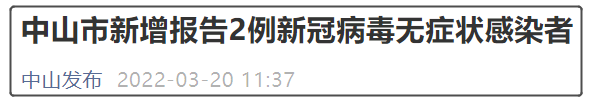 中山市新增报告2例新冠病毒无症状感染者

中山发布 2022-03-20 11:37